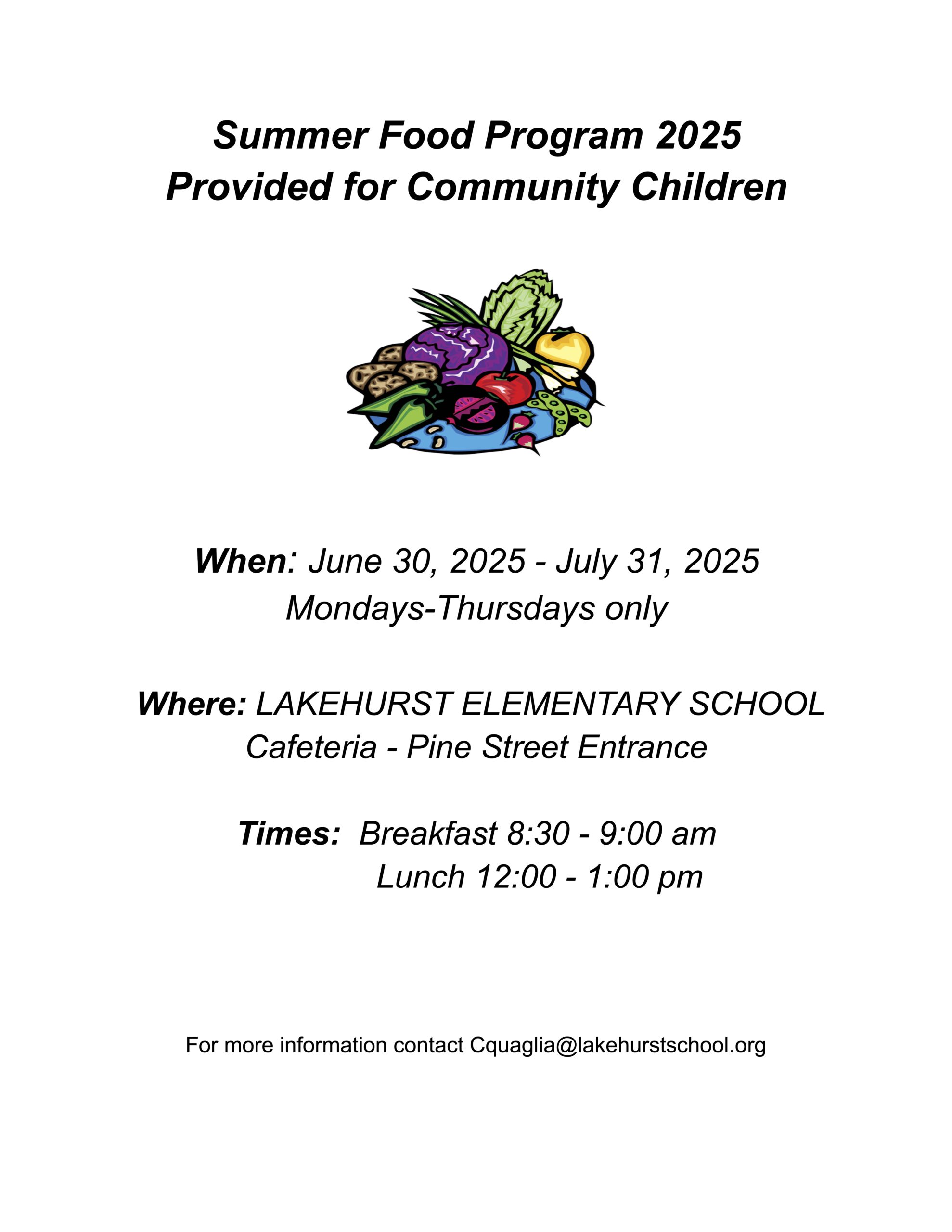 Summer Food Program 2025
Provided for Community Children

When: June 30, 2025 - July 31, 2025
Mondays-Thursdays only

Where: LAKEHURST ELEMENTARY SCHOOL
Cafeteria - Pine Street Entrance

Times: Breakfast 8:30 - 9:00 am
Lunch 12:00 - 1:00 pm

For more information contact Cquaglia@lakehurstschool.org